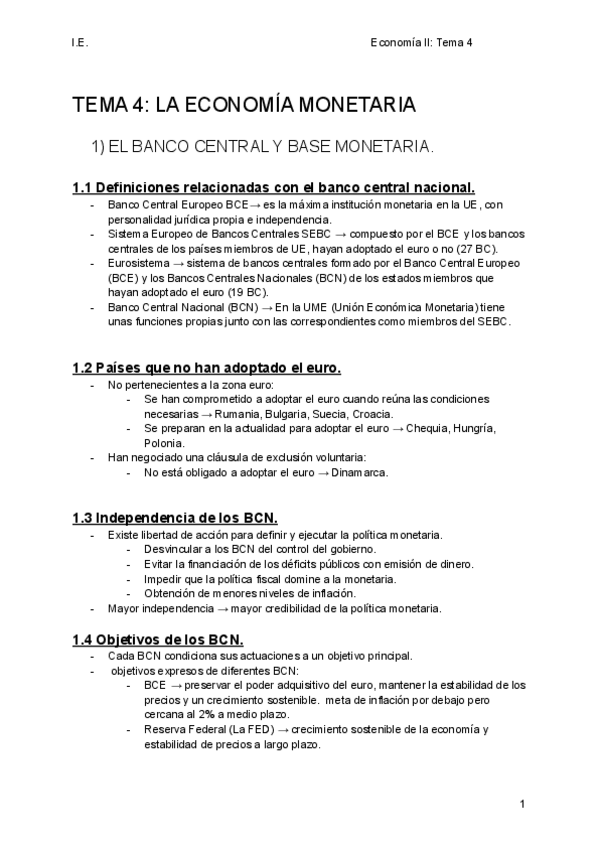 I.E.

Economía II: Tema 4

TEMA 4: LA ECONOMÍA MONETARIA

1) EL BANCO CENTRAL Y BASE MONETARIA.

1.1 Definiciones relacionadas con el banco central nacional.

- Banco Central Europeo BCE→ es la máxima institución monetaria en la UE, con personalidad jurídica propia e independencia.
- Sistema Europeo de Bancos Centrales SEBC → compuesto por el BCE y los bancos centrales de los países miembros de UE, hayan adoptado el euro o no (27 BC).
- Eurosistema → sistema de bancos centrales formado por el Banco Central Europeo (BCE) y los Bancos Centrales Nacionales (BCN) de los estados miembros que hayan adoptado el euro (19 BC).
- Banco Central Nacional (BCN) → En la UME (Unión Económica Monetaria) tiene unas funciones propias junto con las correspondientes como miembros del SEBC.

1.2 Países que no han adoptado el euro.

- No pertenecientes a la zona euro:
  - Se han comprometido a adoptar el euro cuando reúna las condiciones necesarias → Rumania, Bulgaria, Suecia, Croacia.
  - Se preparan en la actualidad para adoptar el euro → Chequia, Hungría, Polonia.
- Han negociado una cláusula de exclusión voluntaria:
  - No está obligado a adoptar el euro → Dinamarca.

1.3 Independencia de los BCN.

- Existe libertad de acción para definir y ejecutar la política monetaria.
  - Desvincular a los BCN del control del gobierno.
  - Evitar la financiación de los déficits públicos con emisión de dinero.
  - Impedir que la política fiscal domine a la monetaria.
  - Obtención de menores niveles de inflación.
- Mayor independencia → mayor credibilidad de la política monetaria.

1.4 Objetivos de los BCN.

- Cada BCN condiciona sus actuaciones a un objetivo principal.
- objetivos expresos de diferentes BCN:
  - BCE → preservar el poder adquisitivo del euro, mantener la estabilidad de los precios y un crecimiento sostenible. meta de inflación por debajo pero cercana al 2% a medio plazo.
  - Reserva Federal (La FED) → crecimiento sostenible de la economía y estabilidad de precios a largo plazo.

1